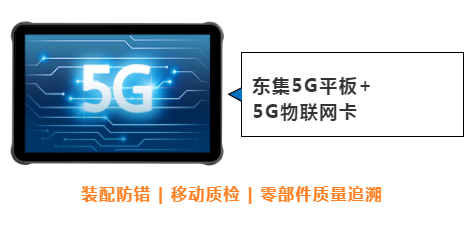 5G

东集5G平板+
5G物联网卡

装配防错 | 移动质检 | 零部件质量追溯